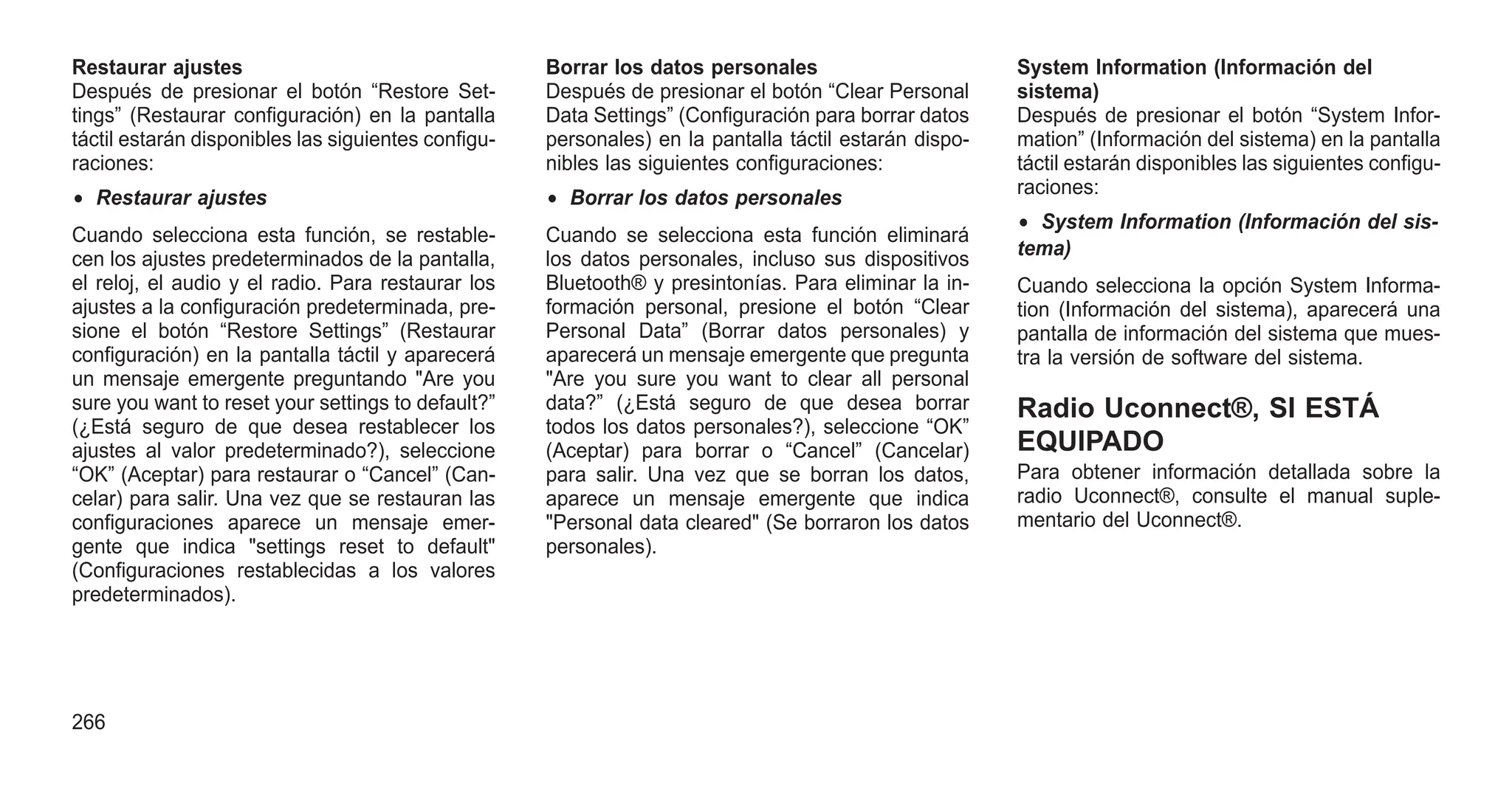 Restaurar ajustes
Después de presionar el botón “Restore Settings” (Restaurar configuración) en la pantalla táctil estarán disponibles las siguientes configuraciones:

• Restaurar ajustes

Cuando selecciona esta función, se restablecen los ajustes predeterminados de la pantalla, el reloj, el audio y el radio. Para restaurar los ajustes a la configuración predeterminada, presione el botón “Restore Settings” (Restaurar configuración) en la pantalla táctil y aparecerá un mensaje emergente preguntando "Are you sure you want to reset your settings to default?” (¿Está seguro de que desea restablecer los ajustes al valor predeterminado?), seleccione “OK” (Aceptar) para restaurar o “Cancel” (Cancelar) para salir. Una vez que se restauran las configuraciones aparece un mensaje emergente que indica "settings reset to default" (Configuraciones restablecidas a los valores predeterminados).

Borrar los datos personales
Después de presionar el botón “Clear Personal Data Settings” (Configuración para borrar datos personales) en la pantalla táctil estarán disponibles las siguientes configuraciones:

• Borrar los datos personales

Cuando se selecciona esta función eliminará los datos personales, incluso sus dispositivos Bluetooth® y presintonías. Para eliminar la información personal, presione el botón “Clear Personal Data” (Borrar datos personales) y aparecerá un mensaje emergente que pregunta "Are you sure you want to clear all personal data?” (¿Está seguro de que desea borrar todos los datos personales?), seleccione “OK” (Aceptar) para borrar o “Cancel” (Cancelar) para salir. Una vez que se borran los datos, aparece un mensaje emergente que indica "Personal data cleared" (Se borraron los datos personales).

System Information (Información del sistema)
Después de presionar el botón “System Information” (Información del sistema) en la pantalla táctil estarán disponibles las siguientes configuraciones:

• System Information (Información del sistema)

Cuando selecciona la opción System Information (Información del sistema), aparecerá una pantalla de información del sistema que muestra la versión de software del sistema.

Radio Uconnect®, SI ESTÁ EQUIPADO
Para obtener información detallada sobre la radio Uconnect®, consulte el manual suplementario del Uconnect®.

266